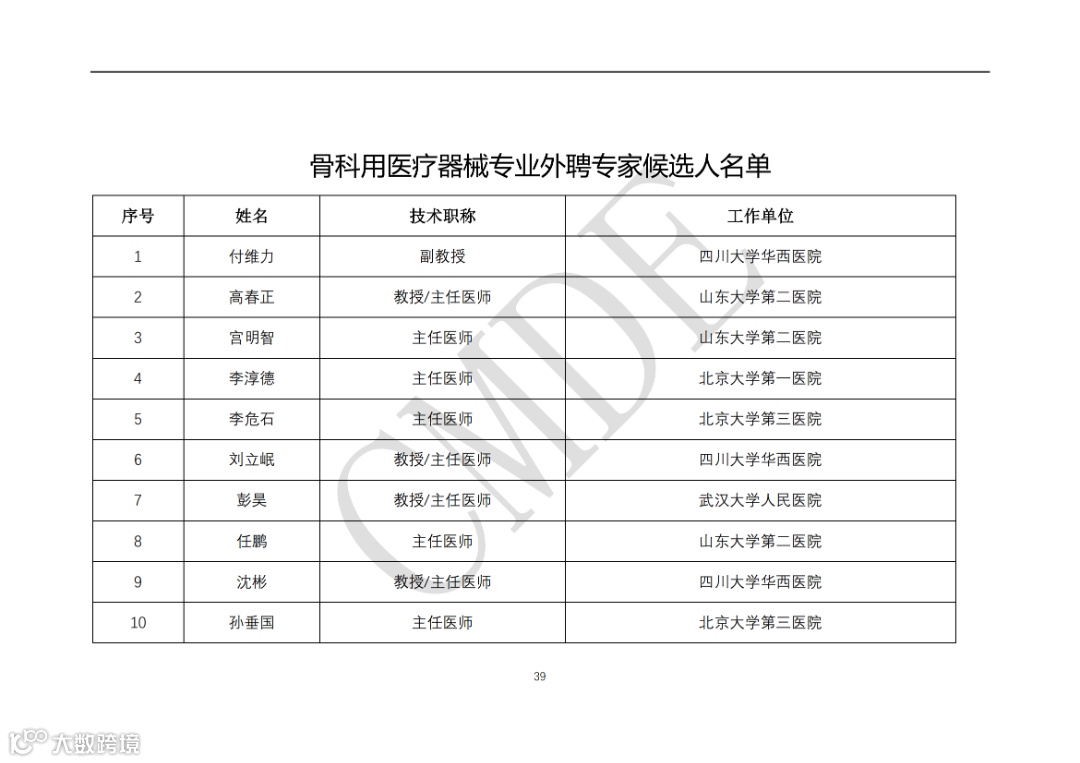 骨科用医疗器械专业外聘专家候选人名单

| 序号 | 姓名 | 技术职称 | 工作单位 |
|---|---|---|---|
| 1 | 付维力 | 副教授 | 四川大学华西医院 |
| 2 | 高春正 | 教授/主任医师 | 山东大学第二医院 |
| 3 | 宫明智 | 主任医师 | 山东大学第二医院 |
| 4 | 李淳德 | 主任医师 | 北京大学第一医院 |
| 5 | 李危石 | 主任医师 | 北京大学第三医院 |
| 6 | 刘立岷 | 教授/主任医师 | 四川大学华西医院 |
| 7 | 彭昊 | 教授/主任医师 | 武汉大学人民医院 |
| 8 | 任鹏 | 主任医师 | 山东大学第二医院 |
| 9 | 沈彬 | 教授/主任医师 | 四川大学华西医院 |
| 10 | 孙垂国 | 主任医师 | 北京大学第三医院 |

CMDE

39

大数跨境